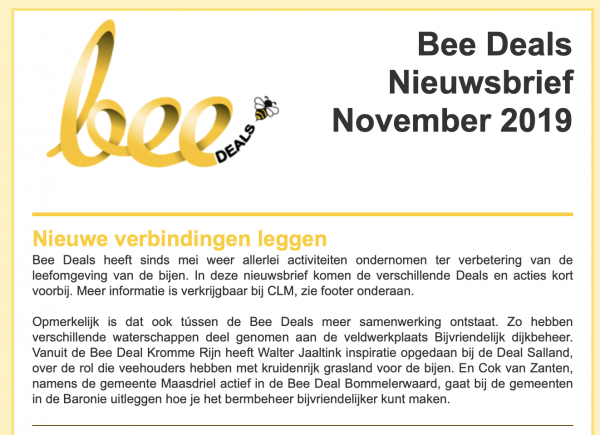 bee DEALS

Bee Deals Nieuwsbrief November 2019

Nieuwe verbindingen leggen

Bee Deals heeft sinds mei weer allerlei activiteiten ondernomen ter verbetering van de leefomgeving van de bijen. In deze nieuwsbrief komen de verschillende Deals en acties kort voorbij. Meer informatie is verkrijgbaar bij CLM, zie footer onderaan.

Opmerkelijk is dat ook tússen de Bee Deals meer samenwerking ontstaat. Zo hebben verschillende waterschappen deel genomen aan de veldwerkplaats Bijvriendelijk dijkbeheer. Vanuit de Bee Deal Kromme Rijn heeft Walter Jaaltink inspiratie opgedaan bij de Deal Salland, over de rol die veehouders hebben met kruidenrijk grasland voor de bijen. En Cok van Zanten, namens de gemeente Maasdriel actief in de Bee Deal Bommelerwaard, gaat bij de gemeenten in de Baronie uitleggen hoe je het bermbeheer bijvriendelijker kunt maken.